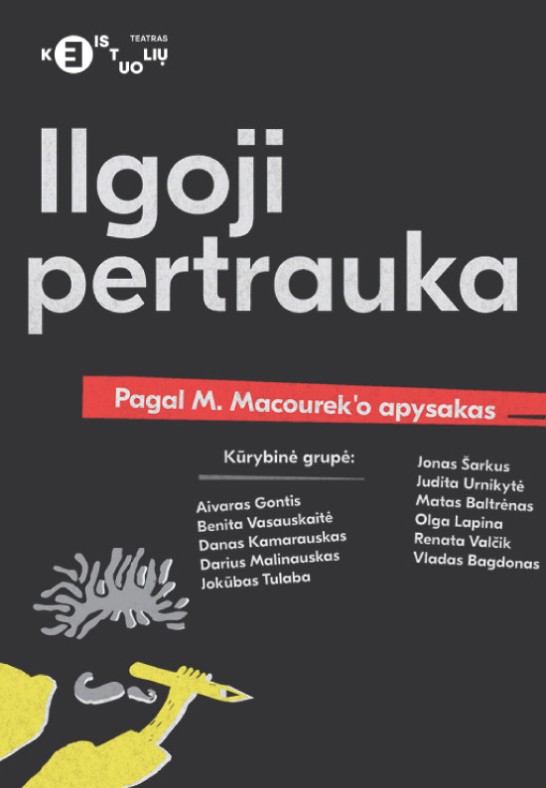 KEISTUOLIŲ TEATRAS

Ilgoji pertrauka

Pagal M. Macourek'o apysakas

Kūrybinė grupė:

Aivaras Gontis
Benita Vasauskaitė
Danas Kamarauskas
Darius Malinauskas
Jokūbas Tulaba

Jonas Šarkus
Judita Urnikytė
Matas Baltrėnas
Olga Lapina
Renata Valčik
Vladas Bagdonas